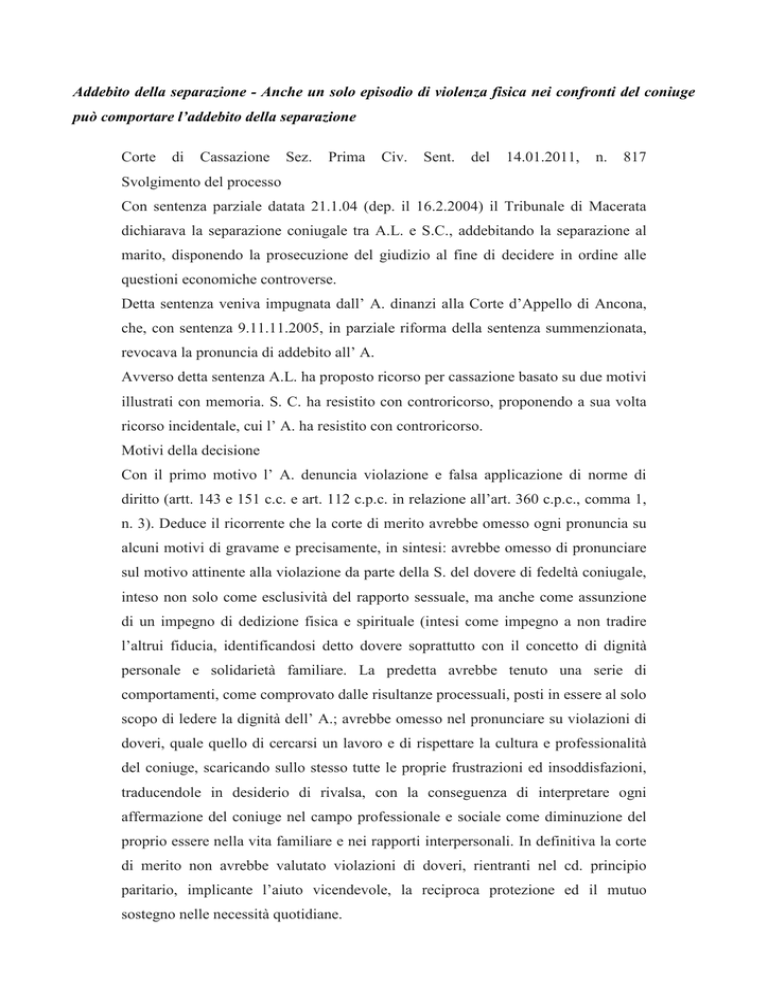 Addebito della separazione - Anche un solo episodio di violenza fisica nei confronti del coniuge può comportare l'addebito della separazione

Corte di Cassazione Sez. Prima Civ. Sent. del 14.01.2011, n. 817

Svolgimento del processo

Con sentenza parziale datata 21.1.04 (dep. il 16.2.2004) il Tribunale di Macerata dichiarava la separazione coniugale tra A.L. e S.C., addebitando la separazione al marito, disponendo la prosecuzione del giudizio al fine di decidere in ordine alle questioni economiche controverse.

Detta sentenza veniva impugnata dall' A. dinanzi alla Corte d'Appello di Ancona, che, con sentenza 9.11.11.2005, in parziale riforma della sentenza summenzionata, revocava la pronuncia di addebito all' A.

Avverso detta sentenza A.L. ha proposto ricorso per cassazione basato su due motivi illustrati con memoria. S. C. ha resistito con controricorso, proponendo a sua volta ricorso incidentale, cui l' A. ha resistito con controricorso.

Motivi della decisione

Con il primo motivo l' A. denuncia violazione e falsa applicazione di norme di diritto (artt. 143 e 151 c.c. e art. 112 c.p.c. in relazione all'art. 360 c.p.c., comma 1, n. 3). Deduce il ricorrente che la corte di merito avrebbe omesso ogni pronuncia su alcuni motivi di gravame e precisamente, in sintesi: avrebbe omesso di pronunciare sul motivo attinente alla violazione da parte della S. del dovere di fedeltà coniugale, inteso non solo come esclusività del rapporto sessuale, ma anche come assunzione di un impegno di dedizione fisica e spirituale (intesi come impegno a non tradire l'altrui fiducia, identificandosi detto dovere soprattutto con il concetto di dignità personale e solidarietà familiare. La predetta avrebbe tenuto una serie di comportamenti, come comprovato dalle risultanze processuali, posti in essere al solo scopo di ledere la dignità dell' A.; avrebbe omesso nel pronunciare su violazioni di doveri, quale quello di cercarsi un lavoro e di rispettare la cultura e professionalità del coniuge, scaricando sullo stesso tutte le proprie frustrazioni ed insoddisfazioni, traducendole in desiderio di rivalsa, con la conseguenza di interpretare ogni affermazione del coniuge nel campo professionale e sociale come diminuzione del proprio essere nella vita familiare e nei rapporti interpersonali. In definitiva la corte di merito non avrebbe valutato violazioni di doveri, rientranti nel cd. principio paritario, implicante l'aiuto vicendevole, la reciproca protezione ed il mutuo sostegno nelle necessità quotidiane.